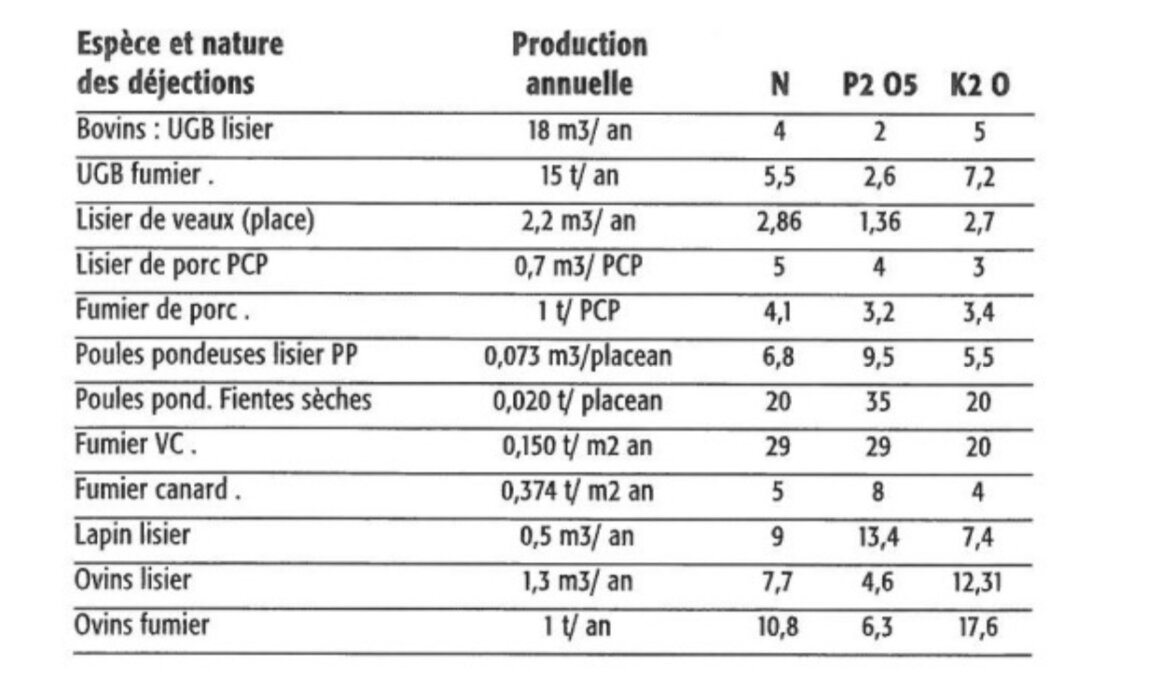 | Espèce et nature des déjections | Production annuelle | N | P2 O5 | K2 O |
|---|---|---|---|---|
| Bovins : UGB lisier | 18 m3/ an | 4 | 2 | 5 |
| UGB fumier . | 15 t/ an | 5,5 | 2,6 | 7,2 |
| Lisier de veaux (place) | 2,2 m3/ an | 2,86 | 1,36 | 2,7 |
| Lisier de porc PCP | 0,7 m3/ PCP | 5 | 4 | 3 |
| Fumier de porc . | 1 t/ PCP | 4,1 | 3,2 | 3,4 |
| Poules pondeuses lisier PP | 0,073 m3/placean | 6,8 | 9,5 | 5,5 |
| Poules pond. Fientes sèches | 0,020 t/ placean | 20 | 35 | 20 |
| Fumier VC . | 0,150 t/ m2 an | 29 | 29 | 20 |
| Fumier canard . | 0,374 t/ m2 an | 5 | 8 | 4 |
| Lapin lisier | 0,5 m3/ an | 9 | 13,4 | 7,4 |
| Ovins lisier | 1,3 m3/ an | 7,7 | 4,6 | 12,31 |
| Ovins fumier | 1 t/ an | 10,8 | 6,3 | 17,6 |